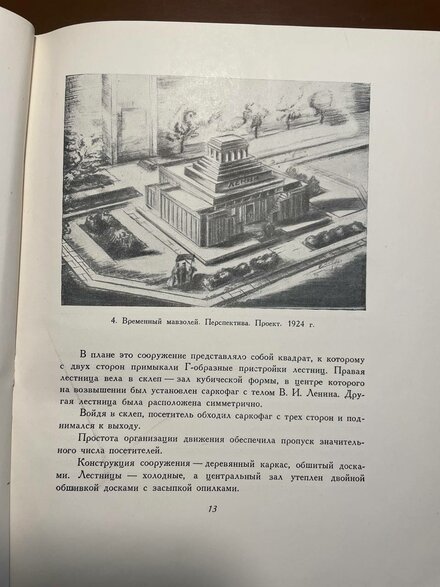 ЛЕНИН

4. Временный мавзолей. Перспектива. Проект. 1924 г.

В плане это сооружение представляло собой квадрат, к которому с двух сторон примыкали Г-образные пристройки лестниц. Правая лестница вела в склеп — зал кубической формы, в центре которого на возвышении был установлен саркофаг с телом В. И. Ленина. Другая лестница была расположена симметрично.

Войдя в склеп, посетитель обходил саркофаг с трех сторон и поднимался к выходу.

Простота организации движения обеспечила пропуск значительного числа посетителей.

Конструкция сооружения — деревянный каркас, обшитый досками. Лестницы — холодные, а центральный зал утеплен двойной обшивкой досками с засыпкой опилками.

13